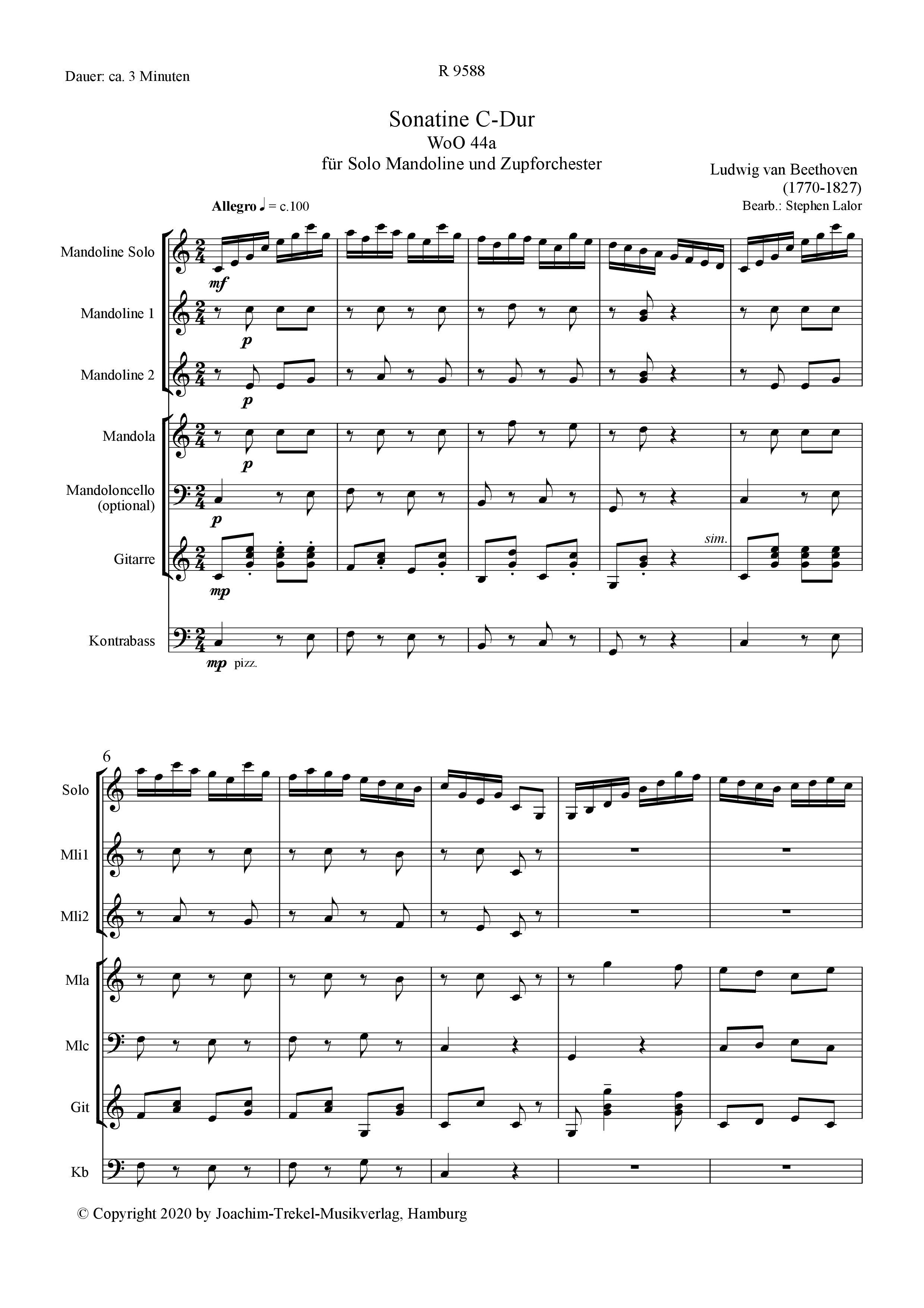 Dauer: ca. 3 Minuten

R 9588

Sonatine C-Dur
WoO 44a
für Solo Mandoline und Zupforchester

Ludwig van Beethoven
(1770-1827)
Bearb.: Stephen Lalor

Allegro ♩ = c.100

Mandoline Solo

mf

Mandoline 1

p

Mandoline 2

p

Mandola

p

Mandoloncello
(optional)

p

Gitarre

mp

sim.

Kontrabass

mp pizz.

6

Solo

Mli1

Mli2

Mla

Mlc

Git

Kb

© Copyright 2020 by Joachim-Trekel-Musikverlag, Hamburg